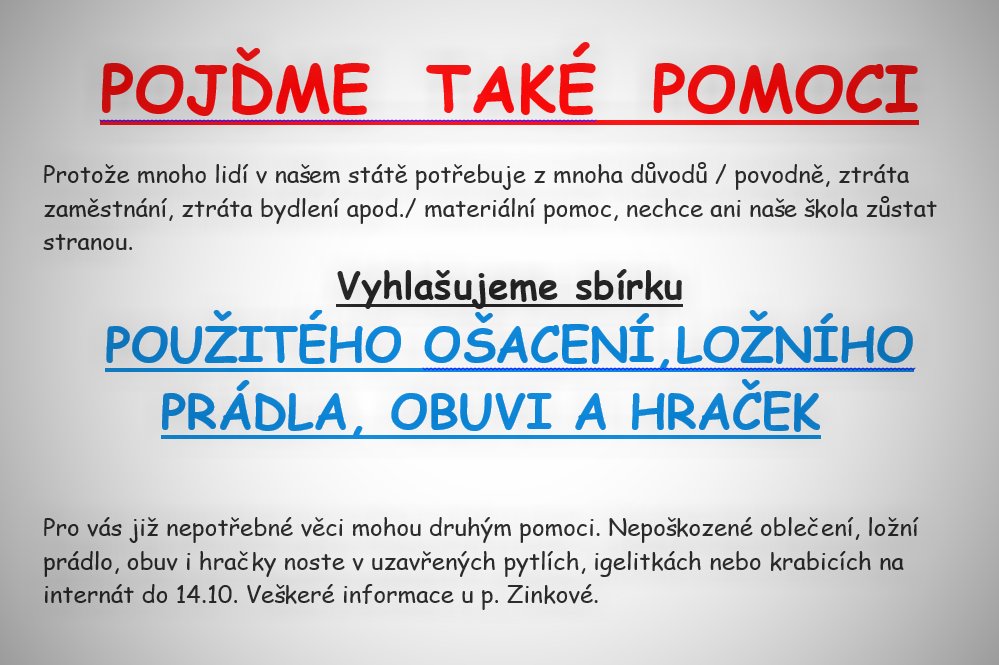 POJĎME TAKÉ POMOCI

Protože mnoho lidí v našem státě potřebuje z mnoha důvodů / povodně, ztráta zaměstnání, ztráta bydlení apod./ materiální pomoc, nechce ani naše škola zůstat stranou.

Vyhlašujeme sbírku

POUŽITÉHO OŠACENÍ,LOŽNÍHO PRÁDLA, OBUVI A HRAČEK

Pro vás již nepotřebné věci mohou druhým pomoci. Nepoškozené oblečení, ložní prádlo, obuv i hračky noste v uzavřených pytlích, igelitkách nebo krabicích na internát do 14.10. Veškeré informace u p. Zinkové.